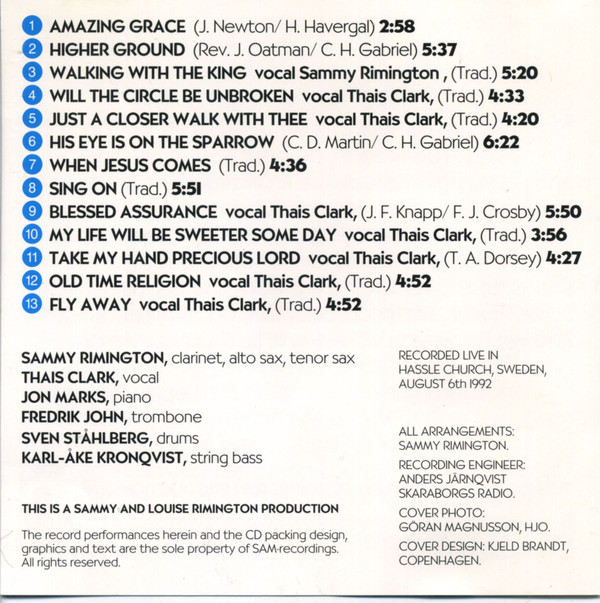 1 AMAZING GRACE (J. Newton/ H. Havergal) 2:58
2 HIGHER GROUND (Rev. J. Oatman/ C. H. Gabriel) 5:37
3 WALKING WITH THE KING vocal Sammy Rimington , (Trad.) 5:20
4 WILL THE CIRCLE BE UNBROKEN vocal Thais Clark, (Trad.) 4:33
5 JUST A CLOSER WALK WITH THEE vocal Thais Clark, (Trad.) 4:20
6 HIS EYE IS ON THE SPARROW (C. D. Martin/ C. H. Gabriel) 6:22
7 WHEN JESUS COMES (Trad.) 4:36
8 SING ON (Trad.) 5:51
9 BLESSED ASSURANCE vocal Thais Clark, (J. F. Knapp/ F. J. Crosby) 5:50
10 MY LIFE WILL BE SWEETER SOME DAY vocal Thais Clark, (Trad.) 3:56
11 TAKE MY HAND PRECIOUS LORD vocal Thais Clark, (T. A. Dorsey) 4:27
12 OLD TIME RELIGION vocal Thais Clark, (Trad.) 4:52
13 FLY AWAY vocal Thais Clark, (Trad.) 4:52

SAMMY RIMINGTON, clarinet, alto sax, tenor sax
THAIS CLARK, vocal
JON MARKS, piano
FREDRIK JOHN, trombone
SVEN STÅHLBERG, drums
KARL-ÅKE KRONQVIST, string bass

THIS IS A SAMMY AND LOUISE RIMINGTON PRODUCTION

The record performances herein and the CD packing design, graphics and text are the sole property of SAM-recordings. All rights reserved.

RECORDED LIVE IN HASSLE CHURCH, SWEDEN, AUGUST 6th 1992

ALL ARRANGEMENTS: SAMMY RIMINGTON.

RECORDING ENGINEER: ANDERS JÄRNQVIST SKARABORGS RADIO.

COVER PHOTO: GÖRAN MAGNUSSON, HJO.

COVER DESIGN: KJELD BRANDT, COPENHAGEN.